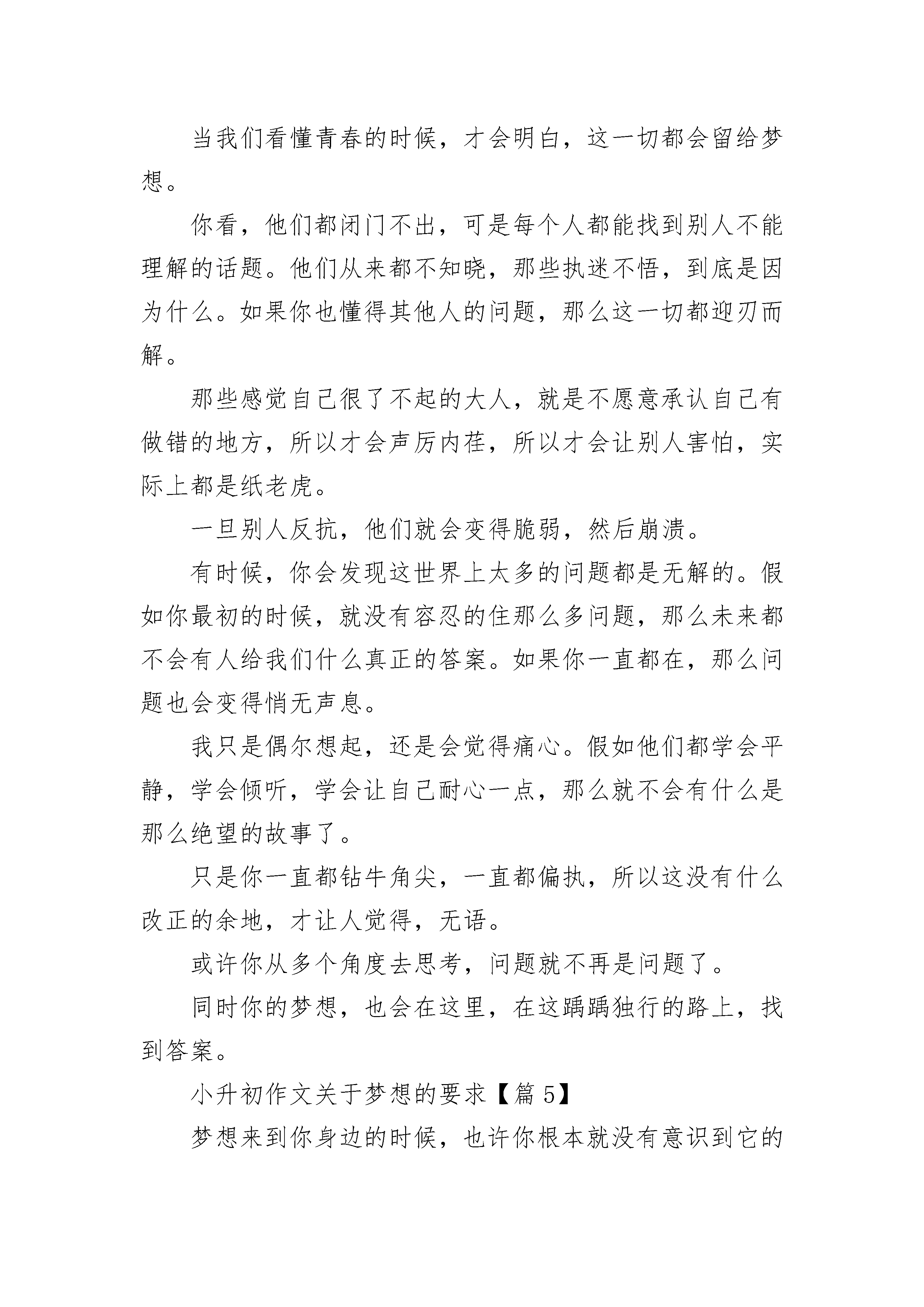 当我们看懂青春的时候，才会明白，这一切都会留给梦想。

你看，他们都闭门不出，可是每个人都能找到别人不能理解的话题。他们从来都不知晓，那些执迷不悟，到底是因为什么。如果你也懂得其他人的问题，那么这一切都迎刃而解。

那些感觉自己很了不起的大人，就是不愿意承认自己有做错的地方，所以才会声厉内荏，所以才会让别人害怕，实际上都是纸老虎。

一旦别人反抗，他们就会变得脆弱，然后崩溃。

有时候，你会发现这世界上太多的问题都是无解的。假如你最初的时候，就没有容忍的住那么多问题，那么未来都不会有人给我们什么真正的答案。如果你一直都在，那么问题也会变得悄无声息。

我只是偶尔想起，还是会觉得痛心。假如他们都学会平静，学会倾听，学会让自己耐心一点，那么就不会有什么是那么绝望的故事了。

只是你一直都钻牛角尖，一直都偏执，所以这没有什么改正的余地，才让人觉得，无语。

或许你从多个角度去思考，问题就不再是问题了。

同时你的梦想，也会在这里，在这踽踽独行的路上，找到答案。

小升初作文关于梦想的要求【篇 5】

梦想来到你身边的时候，也许你根本就没有意识到它的